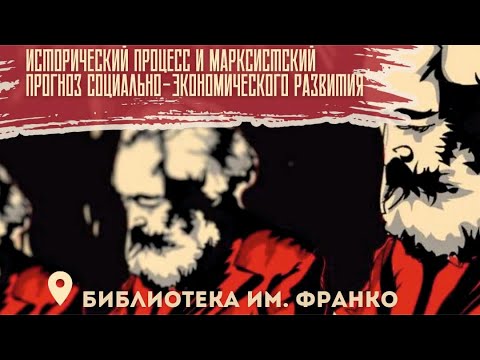 ИСТОРИЧЕСКИЙ ПРОЦЕСС И МАРКСИСТСКИЙ ПРОГНОЗ СОЦИАЛЬНО-ЭКОНОМИЧЕСКОГО РАЗВИТИЯ

БИБЛИОТЕКА ИМ. ФРАНКО